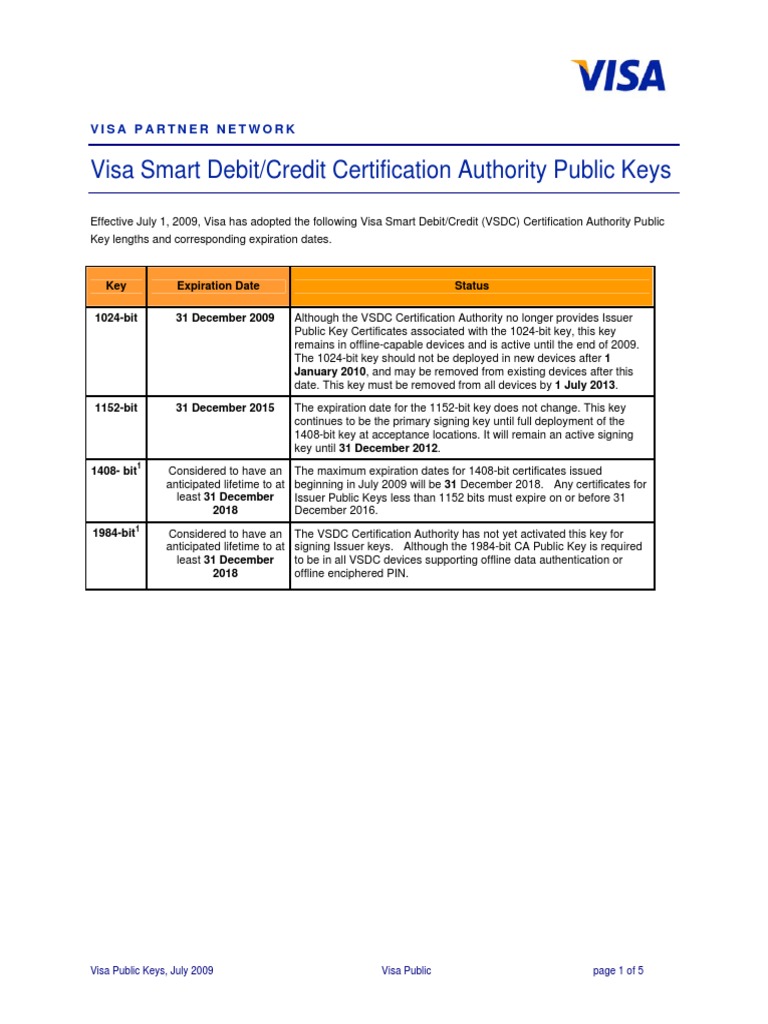 VISA

VISA PARTNER NETWORK

Visa Smart Debit/Credit Certification Authority Public Keys

Effective July 1, 2009, Visa has adopted the following Visa Smart Debit/Credit (VSDC) Certification Authority Public Key lengths and corresponding expiration dates.

| Key | Expiration Date | Status |
|---|---|---|
| 1024-bit | 31 December 2009 | Although the VSDC Certification Authority no longer provides Issuer Public Key Certificates associated with the 1024-bit key, this key remains in offline-capable devices and is active until the end of 2009. The 1024-bit key should not be deployed in new devices after 1 January 2010, and may be removed from existing devices after this date. This key must be removed from all devices by 1 July 2013. |
| 1152-bit | 31 December 2015 | The expiration date for the 1152-bit key does not change. This key continues to be the primary signing key until full deployment of the 1408-bit key at acceptance locations. It will remain an active signing key until 31 December 2012. |
| 1408- bit$^1$ | Considered to have an anticipated lifetime to at least 31 December 2018 | The maximum expiration dates for 1408-bit certificates issued beginning in July 2009 will be 31 December 2018. Any certificates for Issuer Public Keys less than 1152 bits must expire on or before 31 December 2016. |
| 1984-bit$^1$ | Considered to have an anticipated lifetime to at least 31 December 2018 | The VSDC Certification Authority has not yet activated this key for signing Issuer keys. Although the 1984-bit CA Public Key is required to be in all VSDC devices supporting offline data authentication or offline enciphered PIN. |

Visa Public Keys, July 2009 Visa Public page 1 of 5